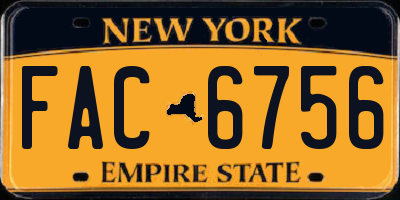 NEW YORK

FAC 6756

EMPIRE STATE